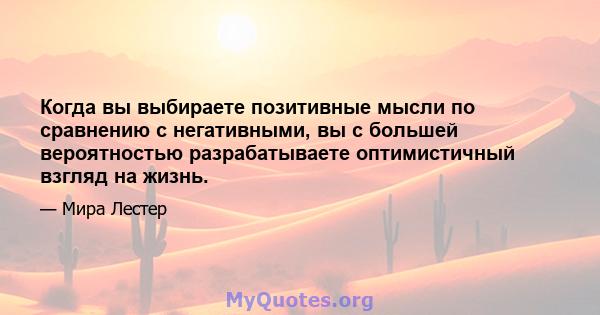 Когда вы выбираете позитивные мысли по сравнению с негативными, вы с большей вероятностью разрабатываете оптимистичный взгляд на жизнь.

— Мира Лестер

MyQuotes.org